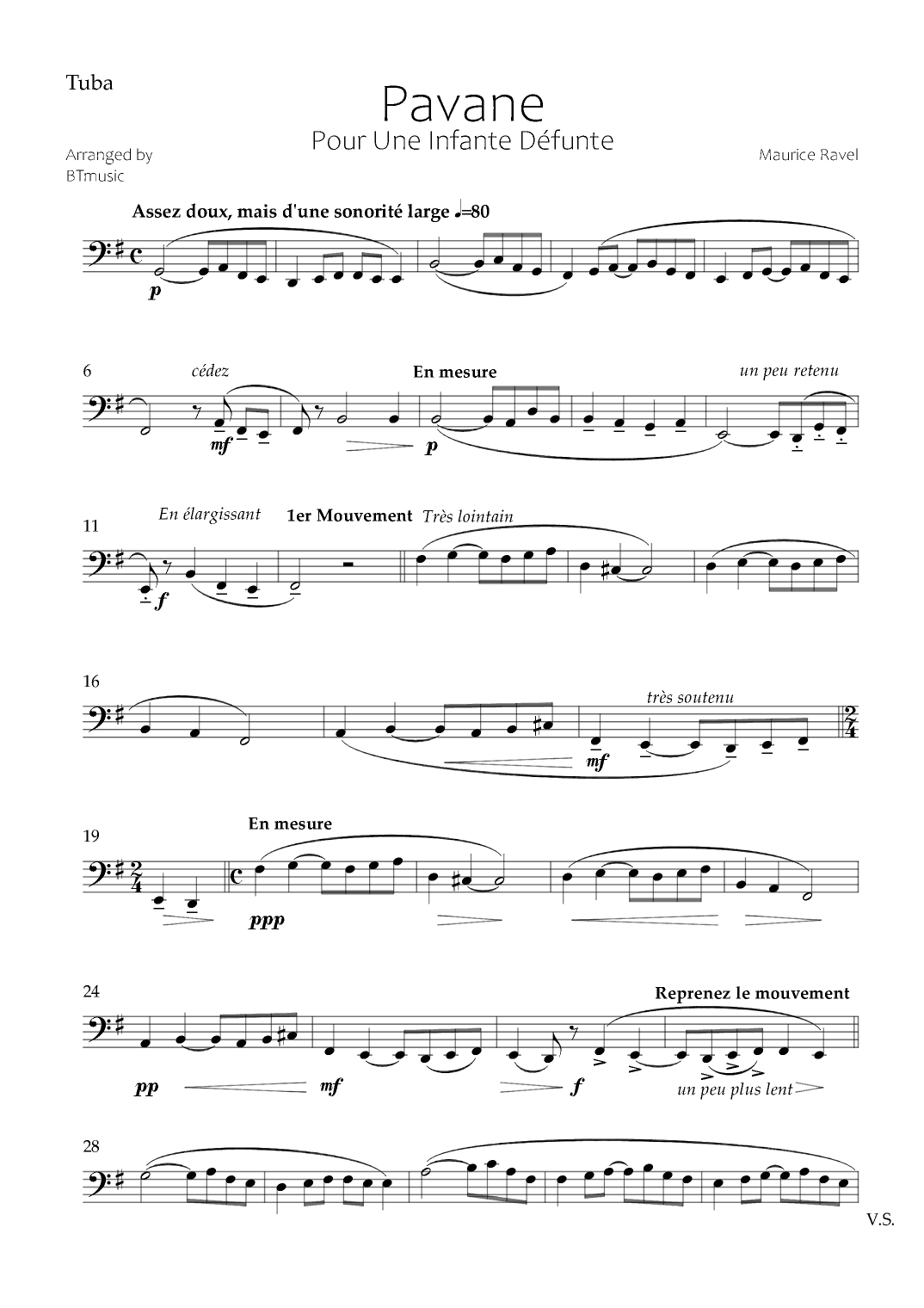 Tuba

Pavane

Pour Une Infante Défunte

Arranged by
BTmusic

Maurice Ravel

Assez doux, mais d'une sonorité large ♩=80

p

6

cédez

En mesure

un peu retenu

mf

p

11

En élargissant

1er Mouvement

Très lointain

f

16

très soutenu

mf

19

En mesure

ppp

24

Reprenez le mouvement

pp

mf

f

un peu plus lent

28

V.S.